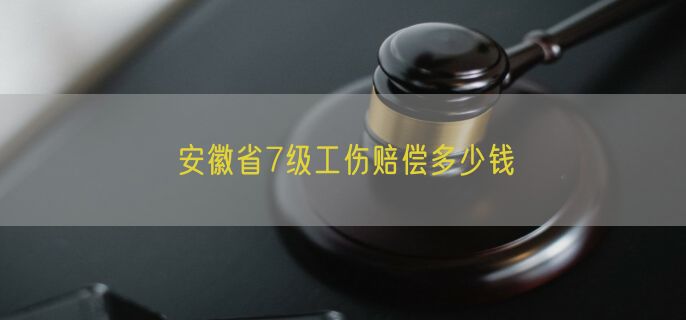 安徽省7级工伤赔偿多少钱